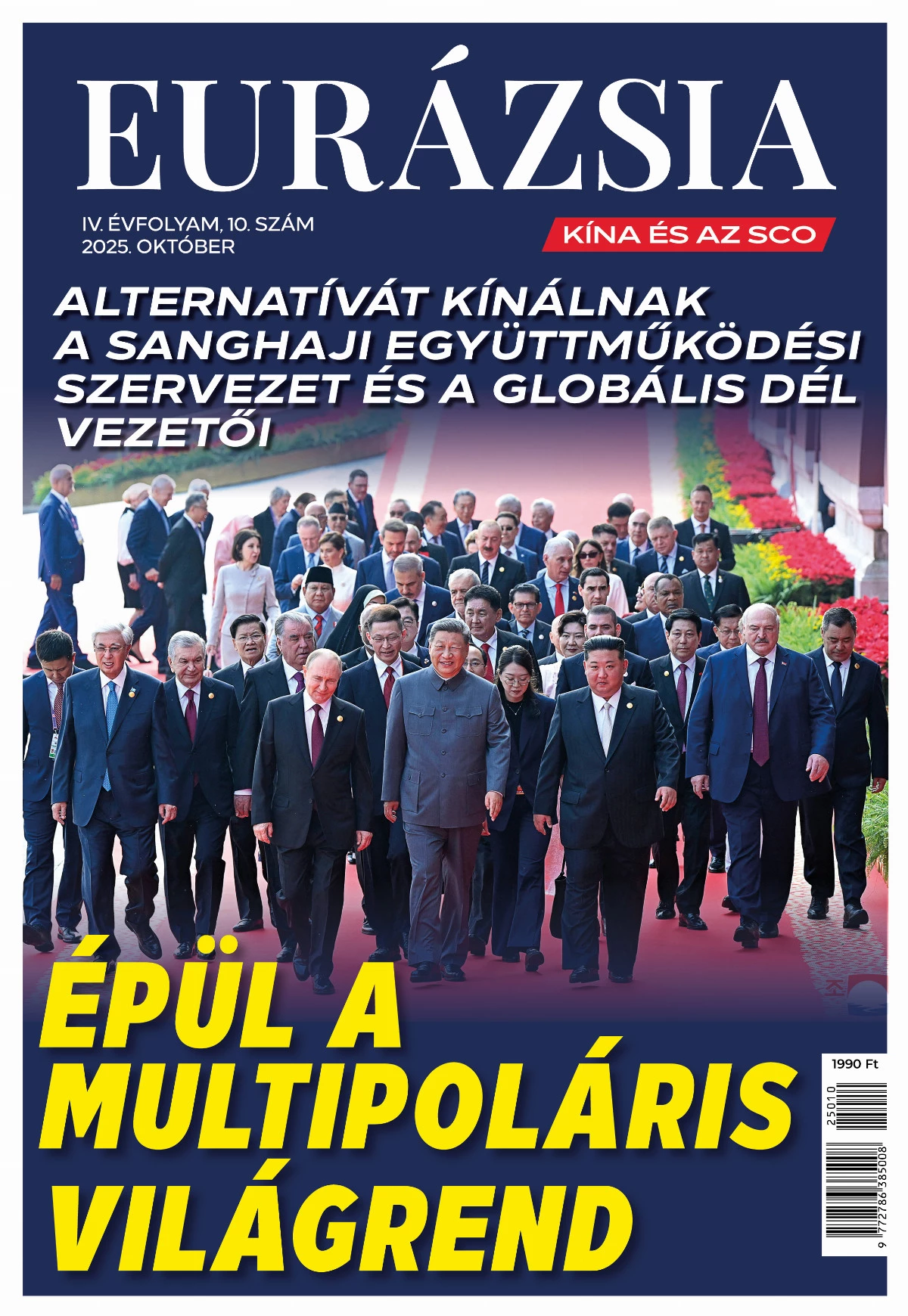 EURÁZSIA

IV. ÉVFOLYAM, 10. SZÁM
2025. OKTÓBER

KÍNA ÉS AZ SCO

ALTERNATÍVÁT KÍNÁLNAK A SANGHAJI EGYÜTTMŰKÖDÉSI SZERVEZET ÉS A GLOBÁLIS DÉL VEZETŐI

ÉPÜL A MULTIPOLÁRIS VILÁGREND

1990 Ft

25010

9 772786 385008